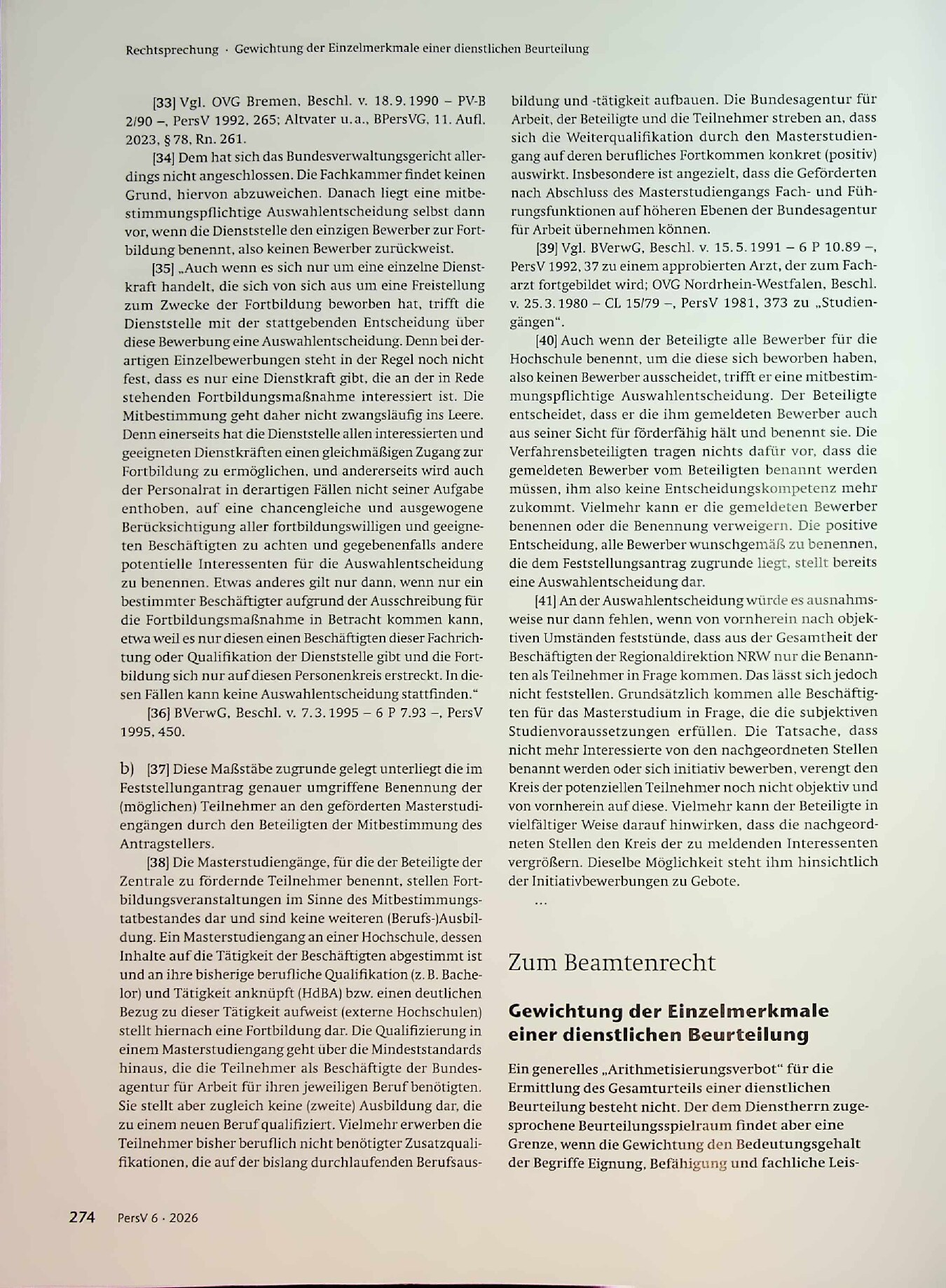 Rechtsprechung · Gewichtung der Einzelmerkmale einer dienstlichen Beurteilung

[33] Vgl. OVG Bremen, Beschl. v. 18.9.1990 – PV-B 2/90 –, PersV 1992, 265; Altvater u.a., BPersVG, 11. Aufl. 2023, § 78, Rn. 261.

[34] Dem hat sich das Bundesverwaltungsgericht allerdings nicht angeschlossen. Die Fachkammer findet keinen Grund, hiervon abzuweichen. Danach liegt eine mitbestimmungspflichtige Auswahlentscheidung selbst dann vor, wenn die Dienststelle den einzigen Bewerber zur Fortbildung benennt, also keinen Bewerber zurückweist.

[35] „Auch wenn es sich nur um eine einzelne Dienstkraft handelt, die sich von sich aus um eine Freistellung zum Zwecke der Fortbildung beworben hat, trifft die Dienststelle mit der stattgebenden Entscheidung über diese Bewerbung eine Auswahlentscheidung. Denn bei derartigen Einzelbewerbungen steht in der Regel noch nicht fest, dass es nur eine Dienstkraft gibt, die an der in Rede stehenden Fortbildungsmaßnahme interessiert ist. Die Mitbestimmung geht daher nicht zwangsläufig ins Leere. Denn einerseits hat die Dienststelle allen interessierten und geeigneten Dienstkräften einen gleichmäßigen Zugang zur Fortbildung zu ermöglichen, und andererseits wird auch der Personalrat in derartigen Fällen nicht seiner Aufgabe enthoben, auf eine chancengleiche und ausgewogene Berücksichtigung aller fortbildungswilligen und geeigneten Beschäftigten zu achten und gegebenenfalls andere potentielle Interessenten für die Auswahlentscheidung zu benennen. Etwas anderes gilt nur dann, wenn nur ein bestimmter Beschäftigter aufgrund der Ausschreibung für die Fortbildungsmaßnahme in Betracht kommen kann, etwa weil es nur diesen einen Beschäftigten dieser Fachrichtung oder Qualifikation der Dienststelle gibt und die Fortbildung sich nur auf diesen Personenkreis erstreckt. In diesen Fällen kann keine Auswahlentscheidung stattfinden."

[36] BVerwG, Beschl. v. 7.3.1995 – 6 P 7.93 –, PersV 1995, 450.

b) [37] Diese Maßstäbe zugrunde gelegt unterliegt die im Feststellungantrag genauer umgriffene Benennung der (möglichen) Teilnehmer an den geförderten Masterstudiengängen durch den Beteiligten der Mitbestimmung des Antragstellers.

[38] Die Masterstudiengänge, für die der Beteiligte der Zentrale zu fördernde Teilnehmer benennt, stellen Fortbildungsveranstaltungen im Sinne des Mitbestimmungstatbestandes dar und sind keine weiteren (Berufs-)Ausbildung. Ein Masterstudiengang an einer Hochschule, dessen Inhalte auf die Tätigkeit der Beschäftigten abgestimmt ist und an ihre bisherige berufliche Qualifikation (z. B. Bachelor) und Tätigkeit anknüpft (HdBA) bzw. einen deutlichen Bezug zu dieser Tätigkeit aufweist (externe Hochschulen) stellt hiernach eine Fortbildung dar. Die Qualifizierung in einem Masterstudiengang geht über die Mindeststandards hinaus, die die Teilnehmer als Beschäftigte der Bundesagentur für Arbeit für ihren jeweiligen Beruf benötigten. Sie stellt aber zugleich keine (zweite) Ausbildung dar, die zu einem neuen Beruf qualifiziert. Vielmehr erwerben die Teilnehmer bisher beruflich nicht benötigter Zusatzqualifikationen, die auf der bislang durchlaufenden Berufsausbildung und -tätigkeit aufbauen. Die Bundesagentur für Arbeit, der Beteiligte und die Teilnehmer streben an, dass sich die Weiterqualifikation durch den Masterstudiengang auf deren berufliches Fortkommen konkret (positiv) auswirkt. Insbesondere ist angezielt, dass die Geförderten nach Abschluss des Masterstudiengangs Fach- und Führungsfunktionen auf höheren Ebenen der Bundesagentur für Arbeit übernehmen können.

[39] Vgl. BVerwG, Beschl. v. 15.5.1991 – 6 P 10.89 –, PersV 1992, 37 zu einem approbierten Arzt, der zum Facharzt fortgebildet wird; OVG Nordrhein-Westfalen, Beschl. v. 25.3.1980 – CL 15/79 –, PersV 1981, 373 zu „Studiengängen".

[40] Auch wenn der Beteiligte alle Bewerber für die Hochschule benennt, um die diese sich beworben haben, also keinen Bewerber ausscheidet, trifft er eine mitbestimmungspflichtige Auswahlentscheidung. Der Beteiligte entscheidet, dass er die ihm gemeldeten Bewerber auch aus seiner Sicht für förderfähig hält und benennt sie. Die Verfahrensbeteiligten tragen nichts dafür vor, dass die gemeldeten Bewerber vom Beteiligten benannt werden müssen, ihm also keine Entscheidungskompetenz mehr zukommt. Vielmehr kann er die gemeldeten Bewerber benennen oder die Benennung verweigern. Die positive Entscheidung, alle Bewerber wunschgemäß zu benennen, die dem Feststellungsantrag zugrunde liegt, stellt bereits eine Auswahlentscheidung dar.

[41] An der Auswahlentscheidung würde es ausnahmsweise nur dann fehlen, wenn von vornherein nach objektiven Umständen feststünde, dass aus der Gesamtheit der Beschäftigten der Regionaldirektion NRW nur die Benannten als Teilnehmer in Frage kommen. Das lässt sich jedoch nicht feststellen. Grundsätzlich kommen alle Beschäftigten für das Masterstudium in Frage, die die subjektiven Studienvoraussetzungen erfüllen. Die Tatsache, dass nicht mehr Interessierte von den nachgeordneten Stellen benannt werden oder sich initiativ bewerben, verengt den Kreis der potenziellen Teilnehmer noch nicht objektiv und von vornherein auf diese. Vielmehr kann der Beteiligte in vielfältiger Weise darauf hinwirken, dass die nachgeordneten Stellen den Kreis der zu meldenden Interessenten vergrößern. Dieselbe Möglichkeit steht ihm hinsichtlich der Initiativbewerbungen zu Gebote.

...

Zum Beamtenrecht

Gewichtung der Einzelmerkmale einer dienstlichen Beurteilung

Ein generelles „Arithmetisierungsverbot" für die Ermittlung des Gesamturteils einer dienstlichen Beurteilung besteht nicht. Der dem Dienstherrn zugesprochene Beurteilungsspielraum findet aber eine Grenze, wenn die Gewichtung den Bedeutungsgehalt der Begriffe Eignung, Befähigung und fachliche Leis-

274 PersV 6 · 2026